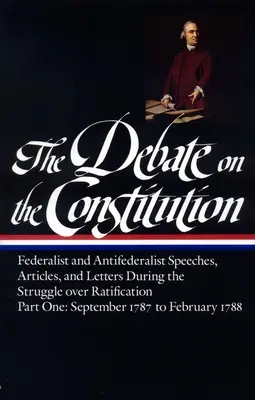 The Debate on the Constitution

Federalist and Antifederalist Speeches, Articles, and Letters During the Struggle over Ratification
Part One: September 1787 to February 1788